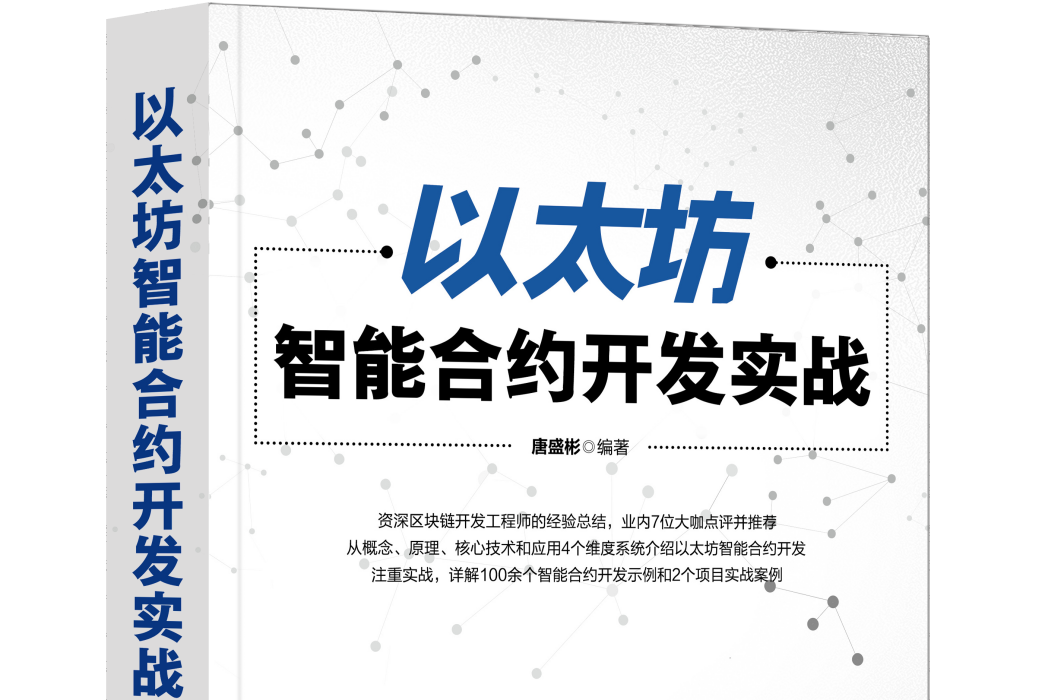 以太坊智能合约开发实战

以太坊
智能合约开发实战

唐盛彬◎编著

资深区块链开发工程师的经验总结，业内7位大咖点评并推荐
从概念、原理、核心技术和应用4个维度系统介绍以太坊智能合约开发
注重实战，详解100余个智能合约开发示例和2个项目实战案例